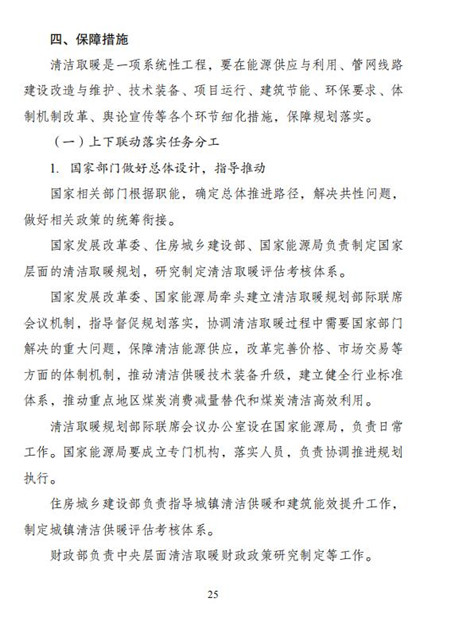 四、保障措施

清洁取暖是一项系统性工程，要在能源供应与利用、管网线路建设改造与维护、技术装备、项目运行、建筑节能、环保要求、体制机制改革、舆论宣传等各个环节细化措施，保障规划落实。

（一）上下联动落实任务分工

1. 国家部门做好总体设计，指导推动

国家相关部门根据职能，确定总体推进路径，解决共性问题，做好相关政策的统筹衔接。

国家发展改革委、住房城乡建设部、国家能源局负责制定国家层面的清洁取暖规划，研究制定清洁取暖评估考核体系。

国家发展改革委、国家能源局牵头建立清洁取暖规划部际联席会议机制，指导督促规划落实，协调清洁取暖过程中需要国家部门解决的重大问题，保障清洁能源供应，改革完善价格、市场交易等方面的体制机制，推动清洁供暖技术装备升级，建立健全行业标准体系，推动重点地区煤炭消费减量替代和煤炭清洁高效利用。

清洁取暖规划部际联席会议办公室设在国家能源局，负责日常工作。国家能源局要成立专门机构，落实人员，负责协调推进规划执行。

住房城乡建设部负责指导城镇清洁供暖和建筑能效提升工作，制定城镇清洁供暖评估考核体系。

财政部负责中央层面清洁取暖财政政策研究制定等工作。

25